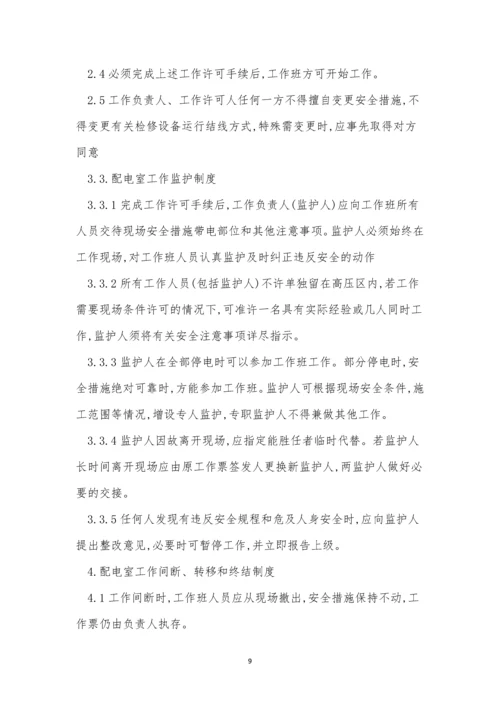 2.4 必须完成上述工作许可手续后,工作班方可开始工作。

2.5 工作负责人、工作许可人任何一方不得擅自变更安全措施,不得变更有关检修设备运行结线方式,特殊需变更时,应事先取得对方同意

3.3.配电室工作监护制度

3.3.1 完成工作许可手续后,工作负责人(监护人)应向工作班所有人员交待现场安全措施带电部位和其他注意事项。监护人必须始终在工作现场,对工作班人员认真监护及时纠正违反安全的动作

3.3.2 所有工作人员(包括监护人)不许单独留在高压区内,若工作需要现场条件许可的情况下,可准许一名具有实际经验或几人同时工作,监护人须将有关安全注意事项详尽指示。

3.3.3 监护人在全部停电时可以参加工作班工作。部分停电时,安全措施绝对可靠时,方能参加工作班。监护人可根据现场安全条件,施工范围等情况,增设专人监护,专职监护人不得兼做其他工作。

3.3.4 监护人因故离开现场,应指定能胜任者临时代替。若监护人长时间离开现场应由原工作票签发人更换新监护人,两监护人做好必要的交接。

3.3.5 任何人发现有违反安全规程和危及人身安全时,应向监护人提出整改意见,必要时可暂停工作,并立即报告上级。

4.配电室工作间断、转移和终结制度

4.1 工作间断时,工作班人员应从现场撤出,安全措施保持不动,工作票仍由负责人执存。

9